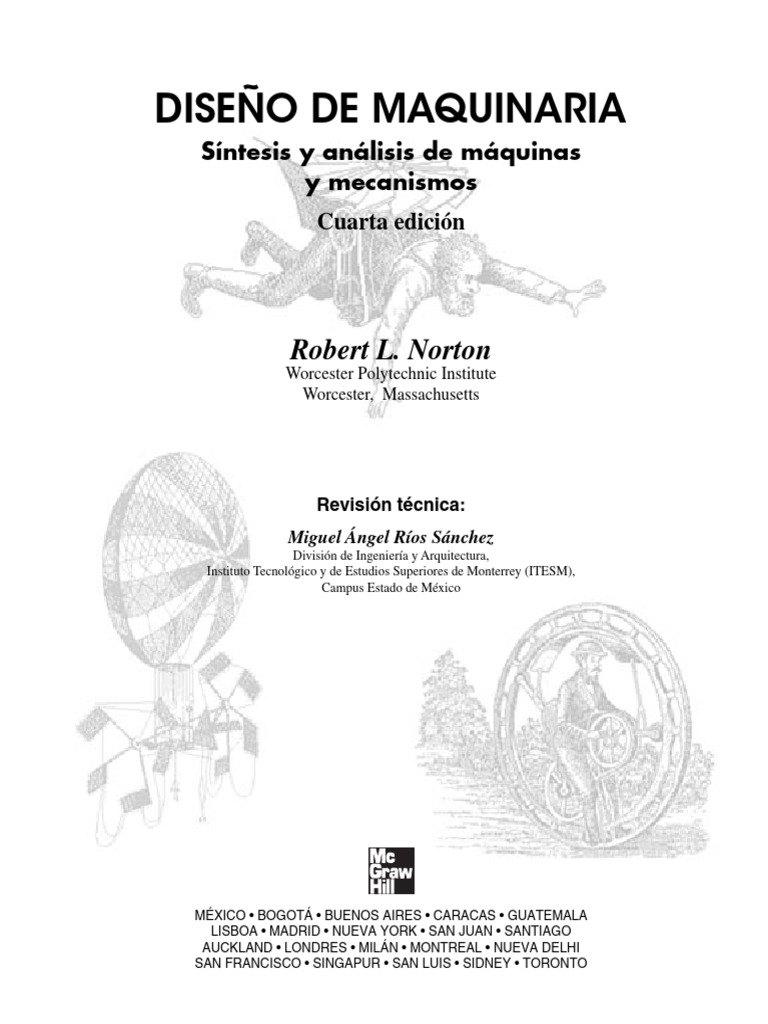 DISEÑO DE MAQUINARIA

Síntesis y análisis de máquinas y mecanismos

Cuarta edición

Robert L. Norton

Worcester Polytechnic Institute
Worcester, Massachusetts

Revisión técnica:

Miguel Ángel Ríos Sánchez

División de Ingeniería y Arquitectura,
Instituto Tecnológico y de Estudios Superiores de Monterrey (ITESM),
Campus Estado de México

Mc Graw Hill

MÉXICO • BOGOTÁ • BUENOS AIRES • CARACAS • GUATEMALA
LISBOA • MADRID • NUEVA YORK • SAN JUAN • SANTIAGO
AUCKLAND • LONDRES • MILÁN • MONTREAL • NUEVA DELHI
SAN FRANCISCO • SINGAPUR • SAN LUIS • SIDNEY • TORONTO